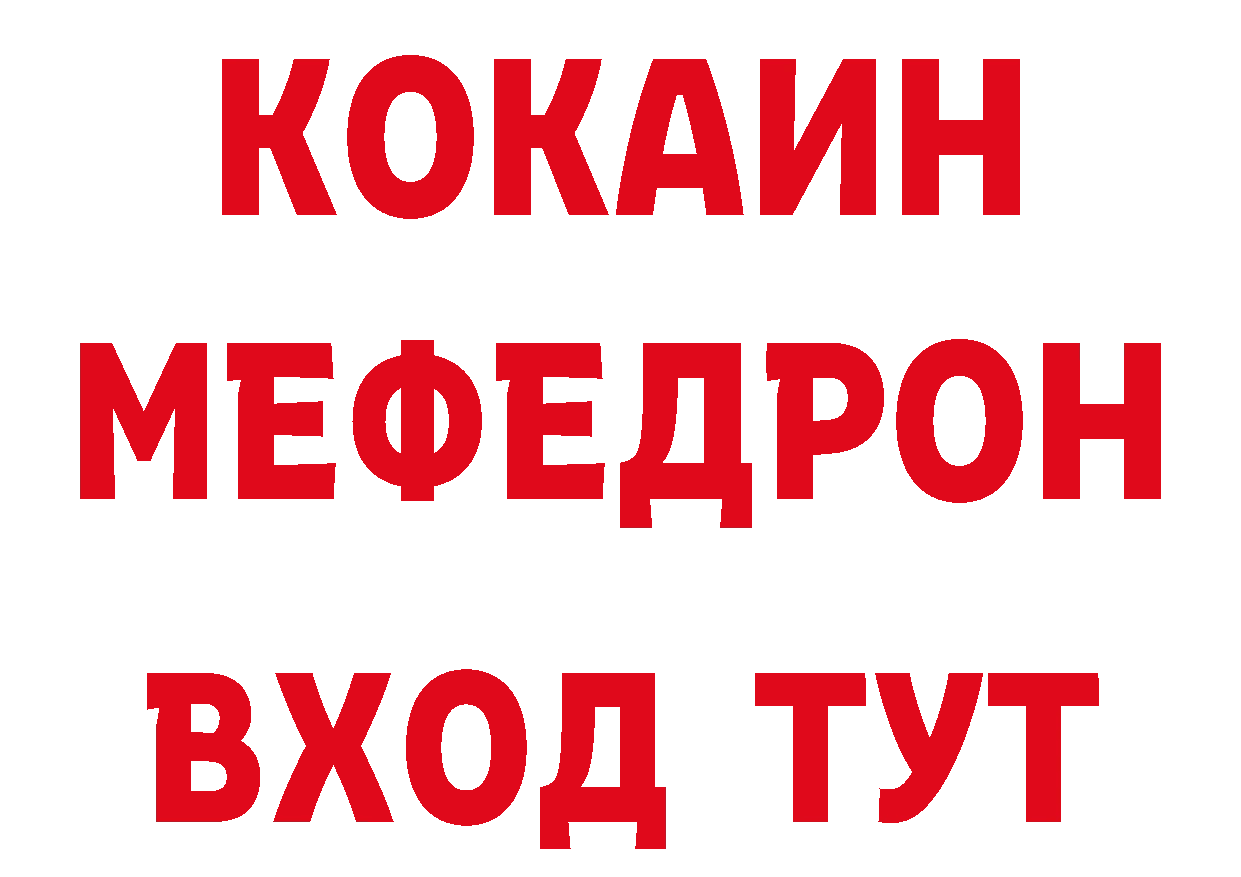 КОКАИН
МЕФЕДРОН
ВХОД ТУТ